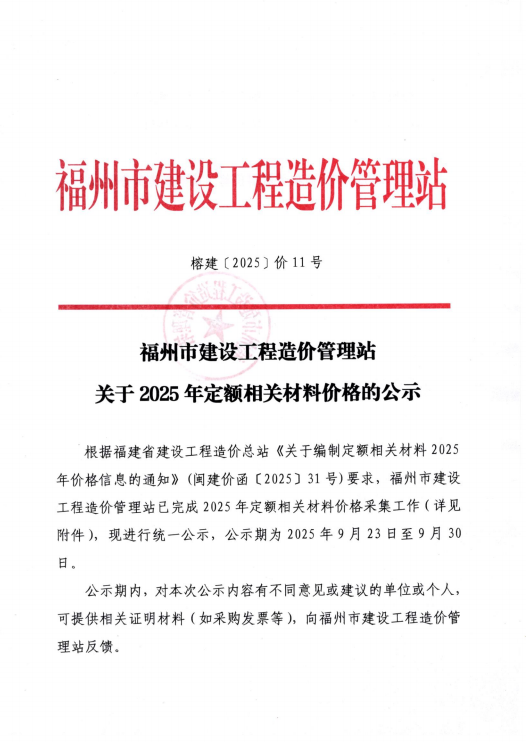 福州市建设工程造价管理站

榕建〔2025〕价 11 号

福州市建设工程造价管理站
关于 2025 年定额相关材料价格的公示

根据福建省建设工程造价总站《关于编制定额相关材料 2025 年价格信息的通知》(闽建价函〔2025〕31 号)要求，福州市建设工程造价管理站已完成 2025 年定额相关材料价格采集工作(详见附件)，现进行统一公示，公示期为 2025 年 9 月 23 日至 9 月 30 日。

公示期内，对本次公示内容有不同意见或建议的单位或个人，可提供相关证明材料(如采购发票等)，向福州市建设工程造价管理站反馈。